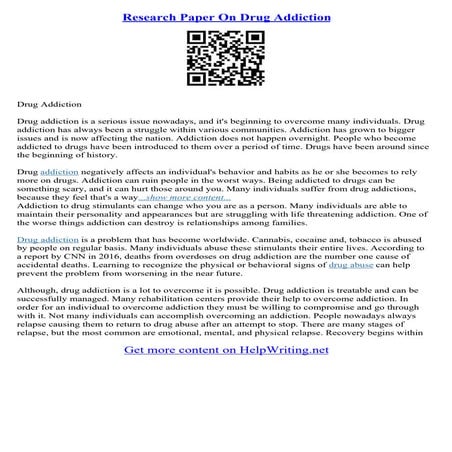 Research Paper On Drug Addiction

Drug Addiction

Drug addiction is a serious issue nowadays, and it's beginning to overcome many individuals. Drug addiction has always been a struggle within various communities. Addiction has grown to bigger issues and is now affecting the nation. Addiction does not happen overnight. People who become addicted to drugs have been introduced to them over a period of time. Drugs have been around since the beginning of history.

Drug addiction negatively affects an individual's behavior and habits as he or she becomes to rely more on drugs. Addiction can ruin people in the worst ways. Being addicted to drugs can be something scary, and it can hurt those around you. Many individuals suffer from drug addictions, because they feel that's a way...show more content...
Addiction to drug stimulants can change who you are as a person. Many individuals are able to maintain their personality and appearances but are struggling with life threatening addiction. One of the worse things addiction can destroy is relationships among families.

Drug addiction is a problem that has become worldwide. Cannabis, cocaine and, tobacco is abused by people on regular basis. Many individuals abuse these stimulants their entire lives. According to a report by CNN in 2016, deaths from overdoses on drug addiction are the number one cause of accidental deaths. Learning to recognize the physical or behavioral signs of drug abuse can help prevent the problem from worsening in the near future.

Although, drug addiction is a lot to overcome it is possible. Drug addiction is treatable and can be successfully managed. Many rehabilitation centers provide their help to overcome addiction. In order for an individual to overcome addiction they must be willing to compromise and go through with it. Not many individuals can accomplish overcoming an addiction. People nowadays always relapse causing them to return to drug abuse after an attempt to stop. There are many stages of relapse, but the most common are emotional, mental, and physical relapse. Recovery begins within

Get more content on HelpWriting.net